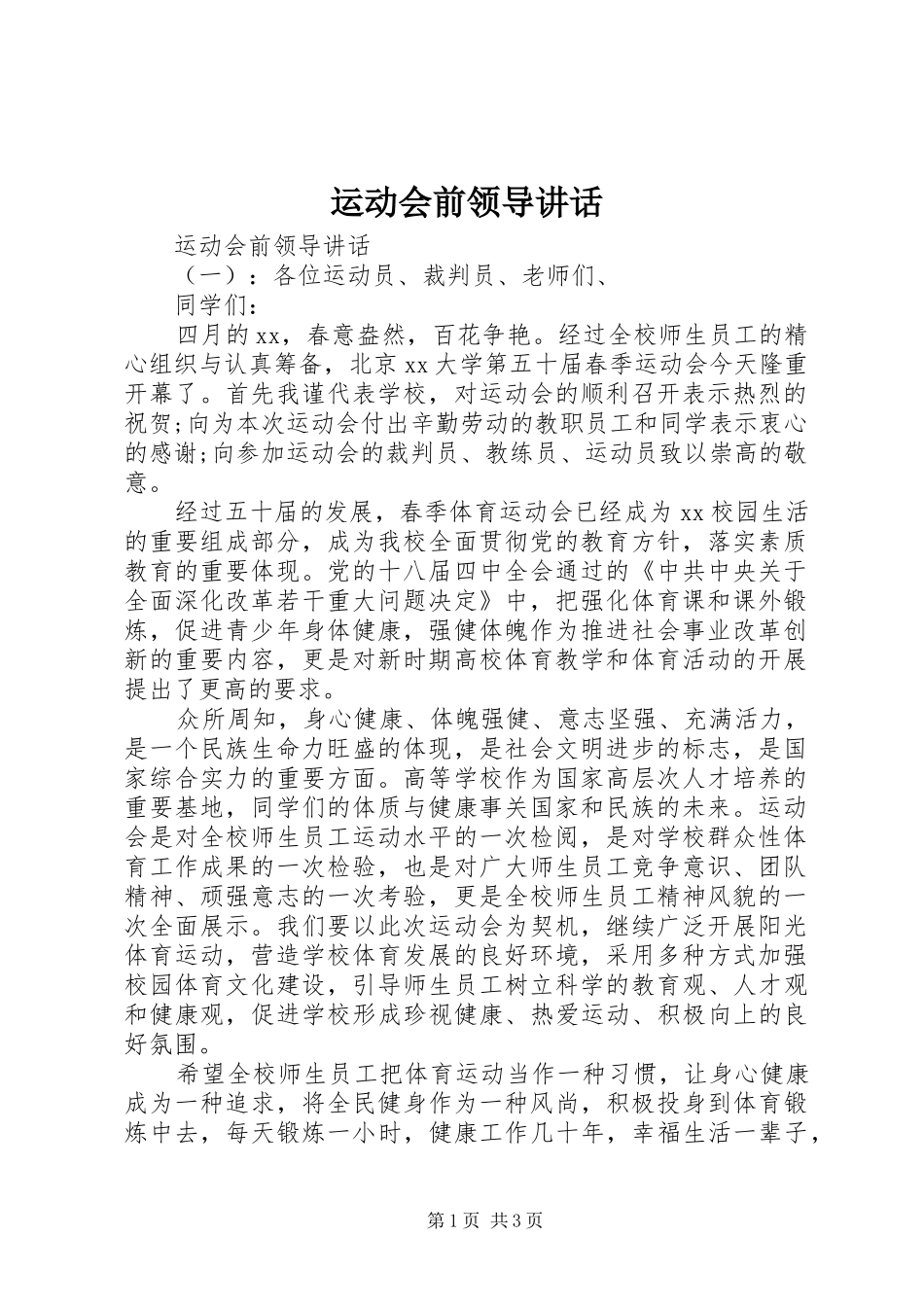 运动会前领导讲话

运动会前领导讲话

（一）：各位运动员、裁判员、老师们、

同学们：

四月的xx，春意盎然，百花争艳。经过全校师生员工的精心组织与认真筹备，北京xx大学第五十届春季运动会今天隆重开幕了。首先我谨代表学校，对运动会的顺利召开表示热烈的祝贺;向为本次运动会付出辛勤劳动的教职员工和同学表示衷心的感谢;向参加运动会的裁判员、教练员、运动员致以崇高的敬意。

经过五十届的发展，春季体育运动会已经成为xx校园生活的重要组成部分，成为我校全面贯彻党的教育方针，落实素质教育的重要体现。党的十八届四中全会通过的《中共中央关于全面深化改革若干重大问题决定》中，把强化体育课和课外锻炼，促进青少年身体健康，强健体魄作为推进社会事业改革创新的重要内容，更是对新时期高校体育教学和体育活动的开展提出了更高的要求。

众所周知，身心健康、体魄强健、意志坚强、充满活力，是一个民族生命力旺盛的体现，是社会文明进步的标志，是国家综合实力的重要方面。高等学校作为国家高层次人才培养的重要基地，同学们的体质与健康事关国家和民族的未来。运动会是对全校师生员工运动水平的一次检阅，是对学校群众性体育工作成果的一次检验，也是对广大师生员工竞争意识、团队精神、顽强意志的一次考验，更是全校师生员工精神风貌的一次全面展示。我们要以此次运动会为契机，继续广泛开展阳光体育运动，营造学校体育发展的良好环境，采用多种方式加强校园体育文化建设，引导师生员工树立科学的教育观、人才观和健康观，促进学校形成珍视健康、热爱运动、积极向上的良好氛围。

希望全校师生员工把体育运动当作一种习惯，让身心健康成为一种追求，将全民健身作为一种风尚，积极投身到体育锻炼中去，每天锻炼一小时，健康工作几十年，幸福生活一辈子，

第1页 共3页